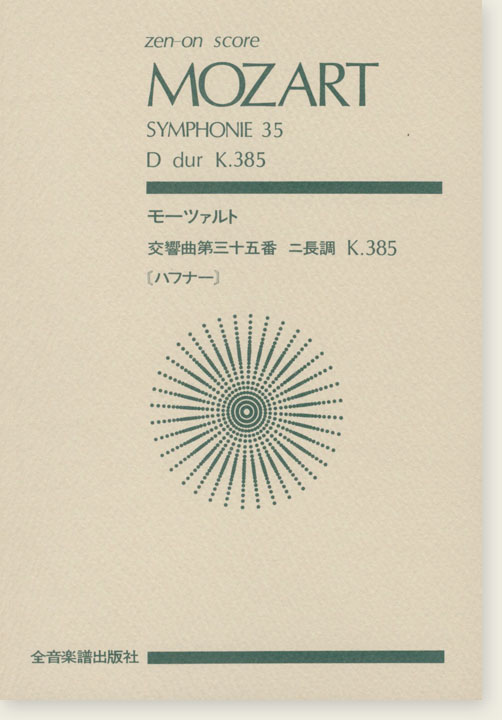 zen-on score
MOZART
SYMPHONIE 35
D dur K.385

モーツァルト
交響曲第三十五番 ニ長調 K.385
〔ハフナー〕

全音楽譜出版社